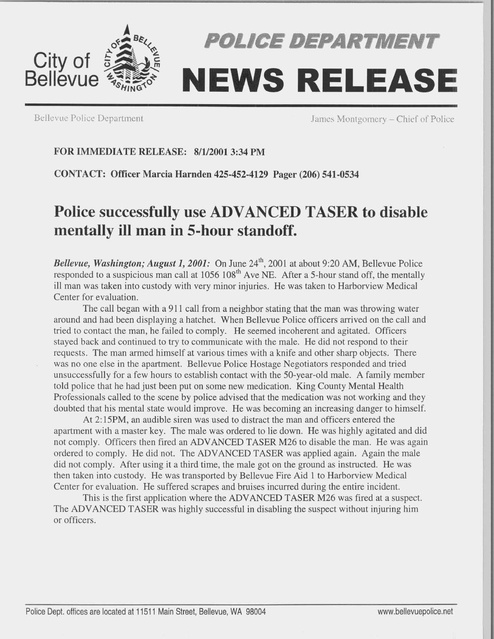 City of Bellevue

CITY OF BELLEVUE WASHINGTON

POLICE DEPARTMENT

NEWS RELEASE

Bellevue Police Department

James Montgomery – Chief of Police

FOR IMMEDIATE RELEASE: 8/1/2001 3:34 PM

CONTACT: Officer Marcia Harnden 425-452-4129 Pager (206) 541-0534

Police successfully use ADVANCED TASER to disable mentally ill man in 5-hour standoff.

Bellevue, Washington; August 1, 2001: On June 24$^{th}$, 2001 at about 9:20 AM, Bellevue Police responded to a suspicious man call at 1056 108$^{th}$ Ave NE. After a 5-hour stand off, the mentally ill man was taken into custody with very minor injuries. He was taken to Harborview Medical Center for evaluation.

The call began with a 911 call from a neighbor stating that the man was throwing water around and had been displaying a hatchet. When Bellevue Police officers arrived on the call and tried to contact the man, he failed to comply. He seemed incoherent and agitated. Officers stayed back and continued to try to communicate with the male. He did not respond to their requests. The man armed himself at various times with a knife and other sharp objects. There was no one else in the apartment. Bellevue Police Hostage Negotiators responded and tried unsuccessfully for a few hours to establish contact with the 50-year-old male. A family member told police that he had just been put on some new medication. King County Mental Health Professionals called to the scene by police advised that the medication was not working and they doubted that his mental state would improve. He was becoming an increasing danger to himself.

At 2:15PM, an audible siren was used to distract the man and officers entered the apartment with a master key. The male was ordered to lie down. He was highly agitated and did not comply. Officers then fired an ADVANCED TASER M26 to disable the man. He was again ordered to comply. He did not. The ADVANCED TASER was applied again. Again the male did not comply. After using it a third time, the male got on the ground as instructed. He was then taken into custody. He was transported by Bellevue Fire Aid 1 to Harborview Medical Center for evaluation. He suffered scrapes and bruises incurred during the entire incident.

This is the first application where the ADVANCED TASER M26 was fired at a suspect. The ADVANCED TASER was highly successful in disabling the suspect without injuring him or officers.

Police Dept. offices are located at 11511 Main Street, Bellevue, WA 98004

www.bellevuepolice.net